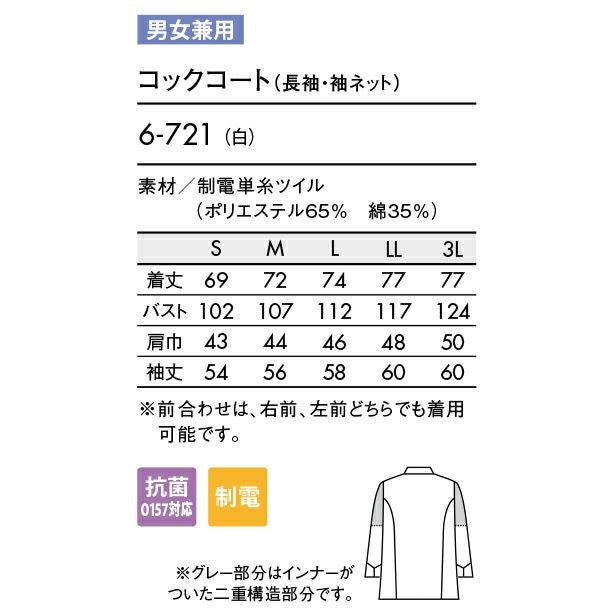 男女兼用

コックコート(長袖・袖ネット)

6-721 (白)

素材/制電単糸ツイル
(ポリエステル65% 綿35%)

|  | S | M | L | LL | 3L |
|---|---|---|---|---|---|
| 着丈 | 69 | 72 | 74 | 77 | 77 |
| バスト | 102 | 107 | 112 | 117 | 124 |
| 肩巾 | 43 | 44 | 46 | 48 | 50 |
| 袖丈 | 54 | 56 | 58 | 60 | 60 |

※前合わせは、右前、左前どちらでも着用可能です。

抗菌
0157対応

制電

※グレー部分はインナーがついた二重構造部分です。